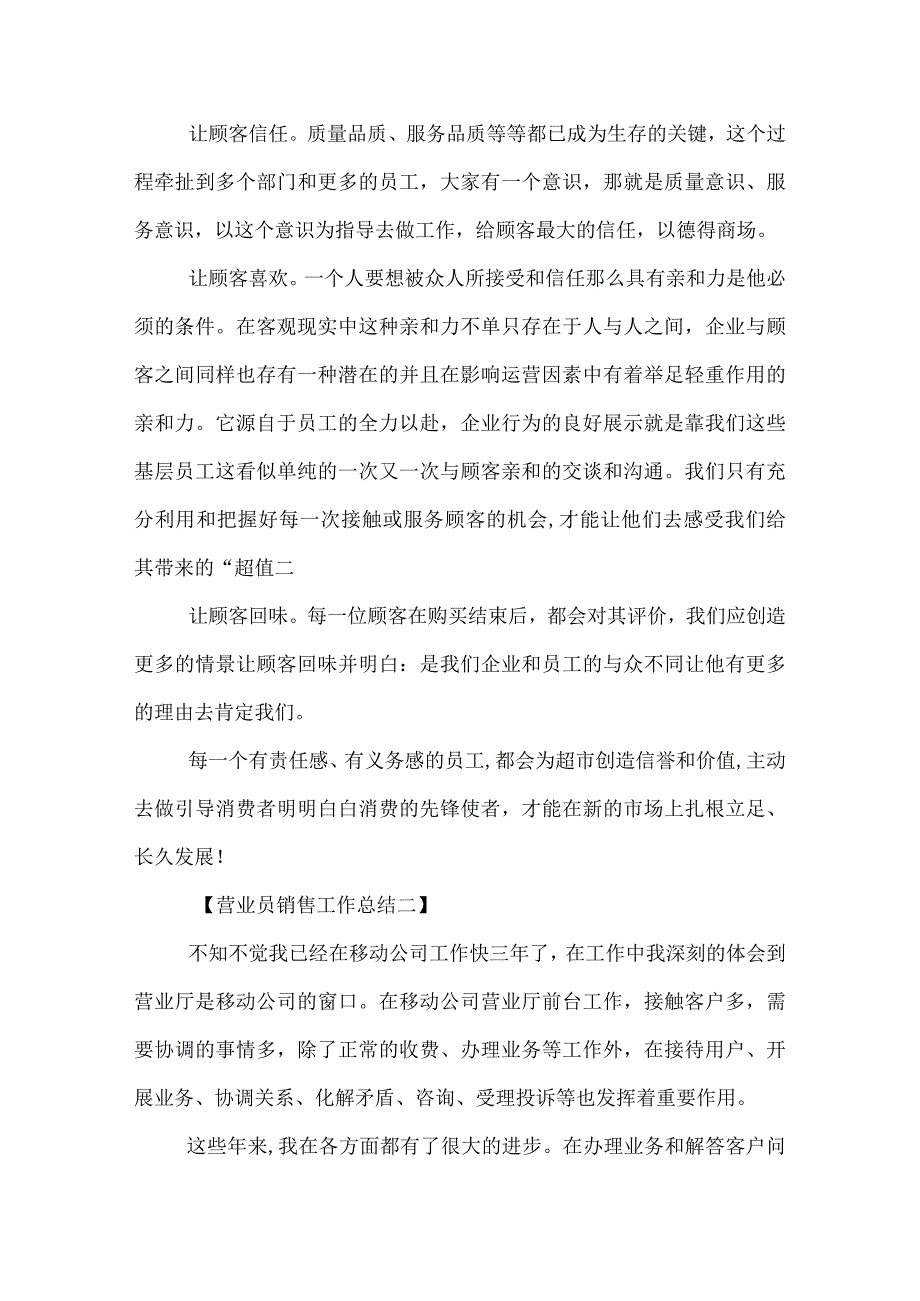 让顾客信任。质量品质、服务品质等等都已成为生存的关键，这个过程牵扯到多个部门和更多的员工，大家有一个意识，那就是质量意识、服务意识，以这个意识为指导去做工作，给顾客最大的信任，以德得商场。

让顾客喜欢。一个人要想被众人所接受和信任那么具有亲和力是他必须的条件。在客观现实中这种亲和力不单只存在于人与人之间，企业与顾客之间同样也存有一种潜在的并且在影响运营因素中有着举足轻重作用的亲和力。它源自于员工的全力以赴，企业行为的良好展示就是靠我们这些基层员工这看似单纯的一次又一次与顾客亲和的交谈和沟通。我们只有充分利用和把握好每一次接触或服务顾客的机会,才能让他们去感受我们给其带来的“超值二

让顾客回味。每一位顾客在购买结束后，都会对其评价，我们应创造更多的情景让顾客回味并明白：是我们企业和员工的与众不同让他有更多的理由去肯定我们。

每一个有责任感、有义务感的员工,都会为超市创造信誉和价值,主动去做引导消费者明明白白消费的先锋使者，才能在新的市场上扎根立足、长久发展！

【营业员销售工作总结二】

不知不觉我已经在移动公司工作快三年了，在工作中我深刻的体会到营业厅是移动公司的窗口。在移动公司营业厅前台工作，接触客户多，需要协调的事情多，除了正常的收费、办理业务等工作外，在接待用户、开展业务、协调关系、化解矛盾、咨询、受理投诉等也发挥着重要作用。

这些年来,我在各方面都有了很大的进步。在办理业务和解答客户问